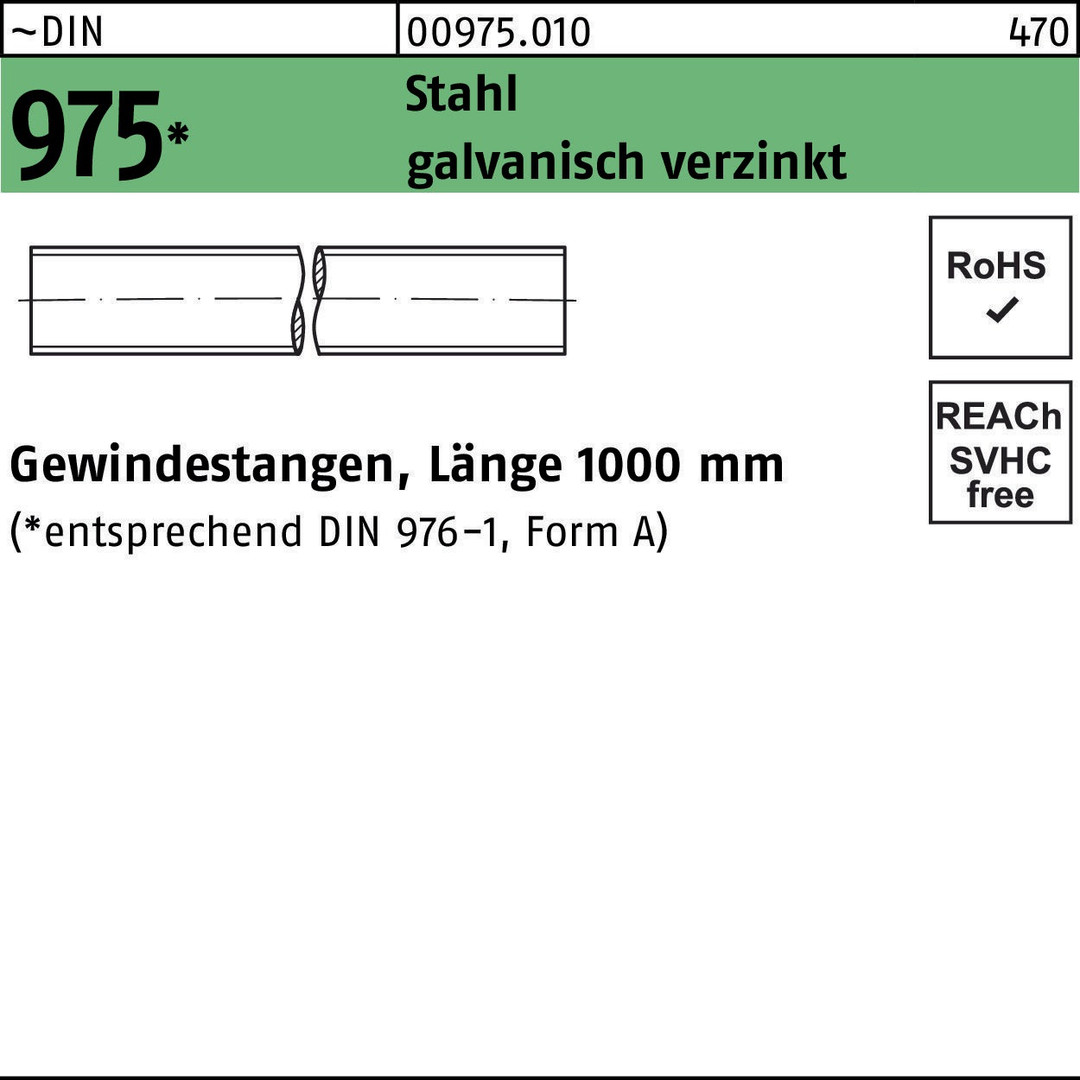 ~DIN 00975.010 470

975*

Stahl
galvanisch verzinkt

RoHS
✓

REACh
SVHC
free

Gewindestangen, Länge 1000 mm
(*entsprechend DIN 976-1, Form A)